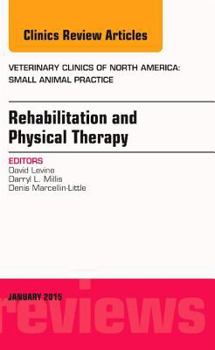 Clinics Review Articles

VETERINARY CLINICS OF NORTH AMERICA: SMALL ANIMAL PRACTICE

Rehabilitation and Physical Therapy

EDITORS
David Levine
Darryl L. Millis
Denis Marcellin-Little

JANUARY 2015

reviews